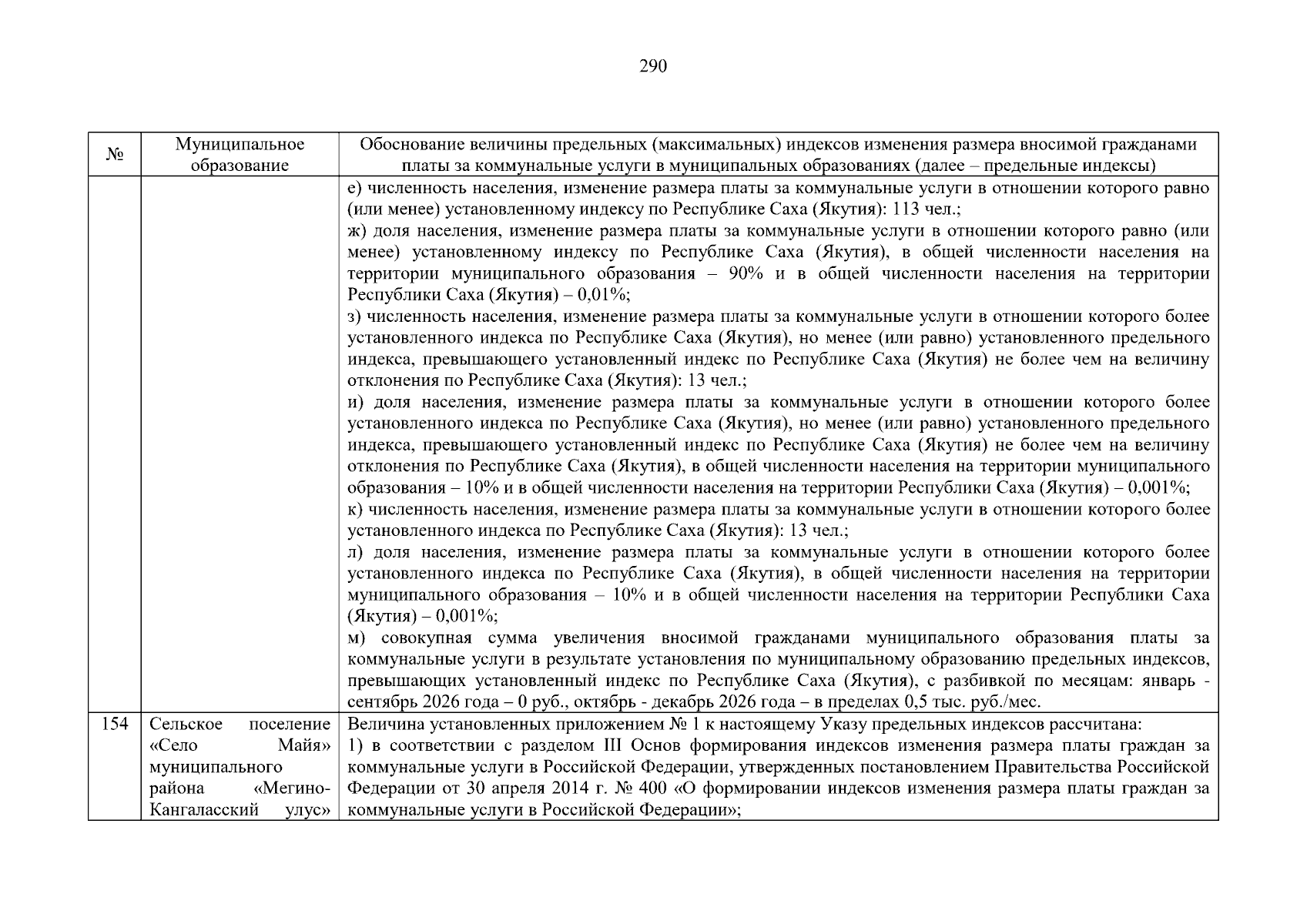 290

| № | Муниципальное образование | Обоснование величины предельных (максимальных) индексов изменения размера вносимой гражданами платы за коммунальные услуги в муниципальных образованиях (далее – предельные индексы) |
|---|---|---|
| | | е) численность населения, изменение размера платы за коммунальные услуги в отношении которого равно (или менее) установленному индексу по Республике Саха (Якутия): 113 чел.; ж) доля населения, изменение размера платы за коммунальные услуги в отношении которого равно (или менее) установленному индексу по Республике Саха (Якутия), в общей численности населения на территории муниципального образования – 90% и в общей численности населения на территории Республики Саха (Якутия) – 0,01%; з) численность населения, изменение размера платы за коммунальные услуги в отношении которого более установленного индекса по Республике Саха (Якутия), но менее (или равно) установленного предельного индекса, превышающего установленный индекс по Республике Саха (Якутия) не более чем на величину отклонения по Республике Саха (Якутия): 13 чел.; и) доля населения, изменение размера платы за коммунальные услуги в отношении которого более установленного индекса по Республике Саха (Якутия), но менее (или равно) установленного предельного индекса, превышающего установленный индекс по Республике Саха (Якутия) не более чем на величину отклонения по Республике Саха (Якутия), в общей численности населения на территории муниципального образования – 10% и в общей численности населения на территории Республики Саха (Якутия) – 0,001%; к) численность населения, изменение размера платы за коммунальные услуги в отношении которого более установленного индекса по Республике Саха (Якутия): 13 чел.; л) доля населения, изменение размера платы за коммунальные услуги в отношении которого более установленного индекса по Республике Саха (Якутия), в общей численности населения на территории муниципального образования – 10% и в общей численности населения на территории Республики Саха (Якутия) – 0,001%; м) совокупная сумма увеличения вносимой гражданами муниципального образования платы за коммунальные услуги в результате установления по муниципальному образованию предельных индексов, превышающих установленный индекс по Республике Саха (Якутия), с разбивкой по месяцам: январь - сентябрь 2026 года – 0 руб., октябрь - декабрь 2026 года – в пределах 0,5 тыс. руб./мес. |
| 154 | Сельское поселение «Село Майя» муниципального района «Мегино-Кангаласский улус» | Величина установленных приложением № 1 к настоящему Указу предельных индексов рассчитана: 1) в соответствии с разделом III Основ формирования индексов изменения размера платы граждан за коммунальные услуги в Российской Федерации, утвержденных постановлением Правительства Российской Федерации от 30 апреля 2014 г. № 400 «О формировании индексов изменения размера платы граждан за коммунальные услуги в Российской Федерации»; |